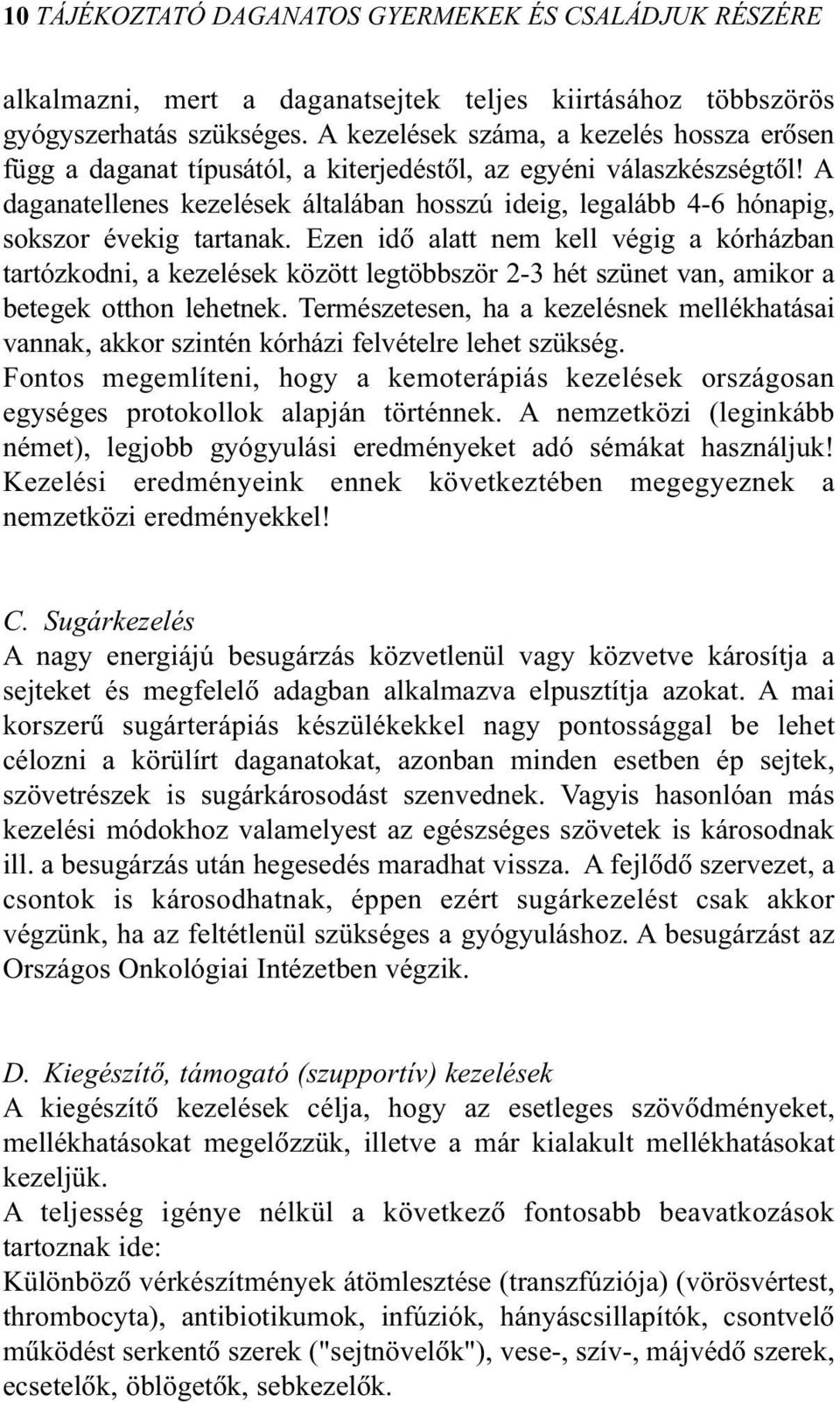 10 TÁJÉKOZTATÓ DAGANATOS GYERMEKEK ÉS CSALÁDJUK RÉSZÉRE

alkalmazni, mert a daganatsejtek teljes kiirtásához többszörös gyógyszerhatás szükséges. A kezelések száma, a kezelés hossza erősen függ a daganat típusától, a kiterjedéstől, az egyéni válaszkészségtől! A daganatellenes kezelések általában hosszú ideig, legalább 4-6 hónapig, sokszor évekig tartanak. Ezen idő alatt nem kell végig a kórházban tartózkodni, a kezelések között legtöbbször 2-3 hét szünet van, amikor a betegek otthon lehetnek. Természetesen, ha a kezelésnek mellékhatásai vannak, akkor szintén kórházi felvételre lehet szükség.
Fontos megemlíteni, hogy a kemoterápiás kezelések országosan egységes protokollok alapján történnek. A nemzetközi (leginkább német), legjobb gyógyulási eredményeket adó sémákat használjuk! Kezelési eredményeink ennek következtében megegyeznek a nemzetközi eredményekkel!

C. Sugárkezelés
A nagy energiájú besugárzás közvetlenül vagy közvetve károsítja a sejteket és megfelelő adagban alkalmazva elpusztítja azokat. A mai korszerű sugárterápiás készülékekkel nagy pontossággal be lehet célozni a körülírt daganatokat, azonban minden esetben ép sejtek, szövetrészek is sugárkárosodást szenvednek. Vagyis hasonlóan más kezelési módokhoz valamelyest az egészséges szövetek is károsodnak ill. a besugárzás után hegesedés maradhat vissza. A fejlődő szervezet, a csontok is károsodhatnak, éppen ezért sugárkezelést csak akkor végzünk, ha az feltétlenül szükséges a gyógyuláshoz. A besugárzást az Országos Onkológiai Intézetben végzik.

D. Kiegészítő, támogató (szupportív) kezelések
A kiegészítő kezelések célja, hogy az esetleges szövődményeket, mellékhatásokat megelőzzük, illetve a már kialakult mellékhatásokat kezeljük.
A teljesség igénye nélkül a következő fontosabb beavatkozások tartoznak ide:
Különböző vérkészítmények átömlesztése (transzfúziója) (vörösvértest, thrombocyta), antibiotikumok, infúziók, hányáscsillapítók, csontvelő működést serkentő szerek ("sejtnövelők"), vese-, szív-, májvédő szerek, ecsetelők, öblögetők, sebkezelők.